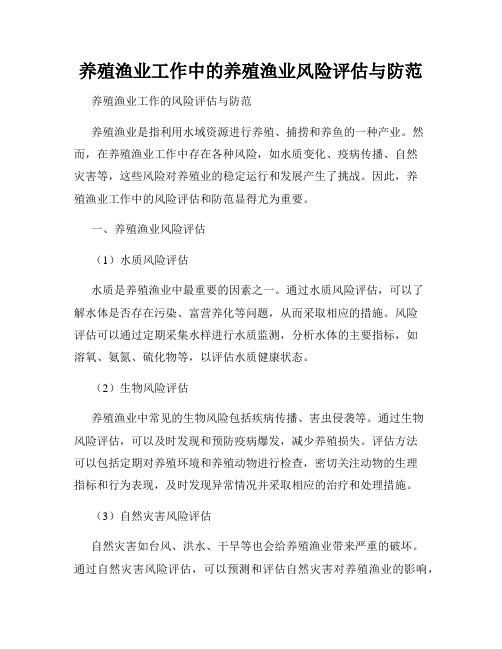 养殖渔业工作中的养殖渔业风险评估与防范

养殖渔业工作的风险评估与防范

养殖渔业是指利用水域资源进行养殖、捕捞和养鱼的一种产业。然而，在养殖渔业工作中存在各种风险，如水质变化、疫病传播、自然灾害等，这些风险对养殖业的稳定运行和发展产生了挑战。因此，养殖渔业工作中的风险评估和防范显得尤为重要。

一、养殖渔业风险评估

（1）水质风险评估

水质是养殖渔业中最重要的因素之一。通过水质风险评估，可以了解水体是否存在污染、富营养化等问题，从而采取相应的措施。风险评估可以通过定期采集水样进行水质监测，分析水体的主要指标，如溶氧、氨氮、硫化物等，以评估水质健康状态。

（2）生物风险评估

养殖渔业中常见的生物风险包括疾病传播、害虫侵袭等。通过生物风险评估，可以及时发现和预防疫病爆发，减少养殖损失。评估方法可以包括定期对养殖环境和养殖动物进行检查，密切关注动物的生理指标和行为表现，及时发现异常情况并采取相应的治疗和处理措施。

（3）自然灾害风险评估

自然灾害如台风、洪水、干旱等也会给养殖渔业带来严重的破坏。通过自然灾害风险评估，可以预测和评估自然灾害对养殖渔业的影响，